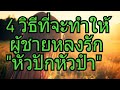 4 วิธีที่จะทำให้
ผู้ชายหลงรัก
"หัวปักหัวปำ"